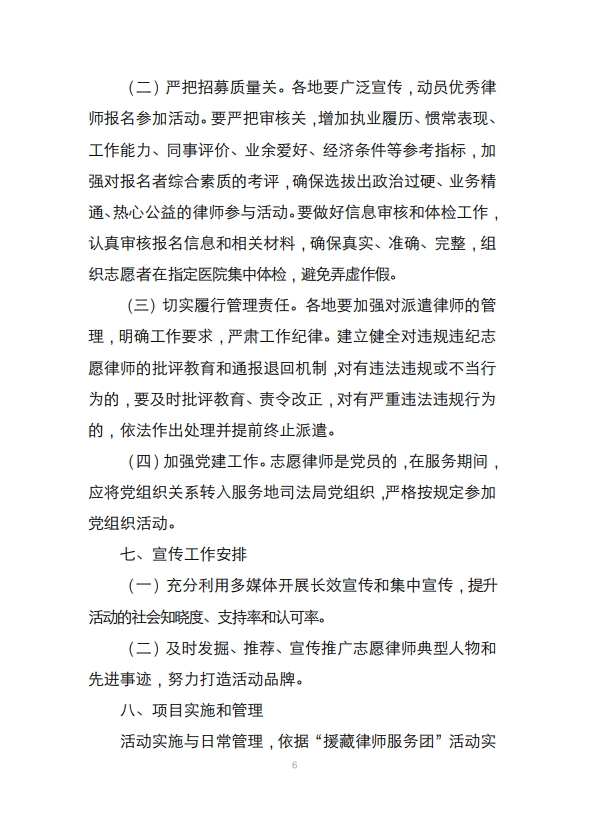 （二）严把招募质量关。各地要广泛宣传，动员优秀律师报名参加活动。要严把审核关，增加执业履历、惯常表现、工作能力、同事评价、业余爱好、经济条件等参考指标，加强对报名者综合素质的考评，确保选拔出政治过硬、业务精通、热心公益的律师参与活动。要做好信息审核和体检工作，认真审核报名信息和相关材料，确保真实、准确、完整，组织志愿者在指定医院集中体检，避免弄虚作假。

（三）切实履行管理责任。各地要加强对派遣律师的管理，明确工作要求，严肃工作纪律。建立健全对违规违纪志愿律师的批评教育和通报退回机制，对有违法违规或不当行为的，要及时批评教育、责令改正，对有严重违法违规行为的，依法作出处理并提前终止派遣。

（四）加强党建工作。志愿律师是党员的，在服务期间，应将党组织关系转入服务地司法局党组织，严格按规定参加党组织活动。

七、宣传工作安排

（一）充分利用多媒体开展长效宣传和集中宣传，提升活动的社会知晓度、支持率和认可率。

（二）及时发掘、推荐、宣传推广志愿律师典型人物和先进事迹，努力打造活动品牌。

八、项目实施和管理

活动实施与日常管理，依据“援藏律师服务团”活动实

6